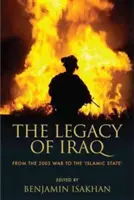 THE LEGACY OF IRAQ

FROM THE 2003 WAR TO THE 'ISLAMIC STATE'

EDITED BY
BENJAMIN ISAKHAN